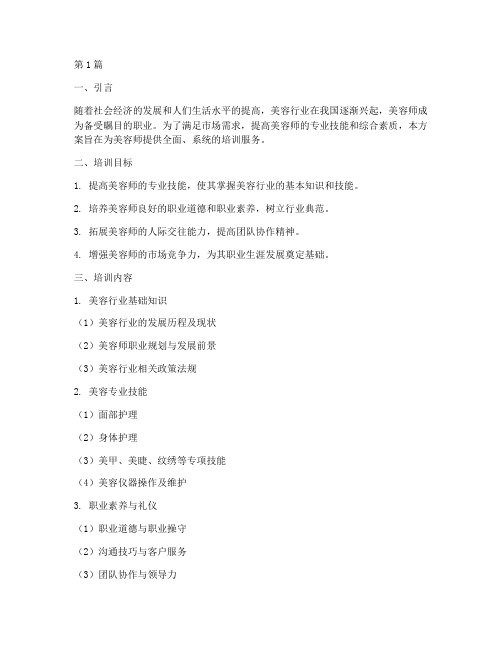 第1篇

一、引言

随着社会经济的发展和人们生活水平的提高，美容行业在我国逐渐兴起，美容师成为备受瞩目的职业。为了满足市场需求，提高美容师的专业技能和综合素质，本方案旨在为美容师提供全面、系统的培训服务。

二、培训目标

1. 提高美容师的专业技能，使其掌握美容行业的基本知识和技能。

2. 培养美容师良好的职业道德和职业素养，树立行业典范。

3. 拓展美容师的人际交往能力，提高团队协作精神。

4. 增强美容师的市场竞争力，为其职业生涯发展奠定基础。

三、培训内容

1. 美容行业基础知识

（1）美容行业的发展历程及现状

（2）美容师职业规划与发展前景

（3）美容行业相关政策法规

2. 美容专业技能

（1）面部护理

（2）身体护理

（3）美甲、美睫、纹绣等专项技能

（4）美容仪器操作及维护

3. 职业素养与礼仪

（1）职业道德与职业操守

（2）沟通技巧与客户服务

（3）团队协作与领导力